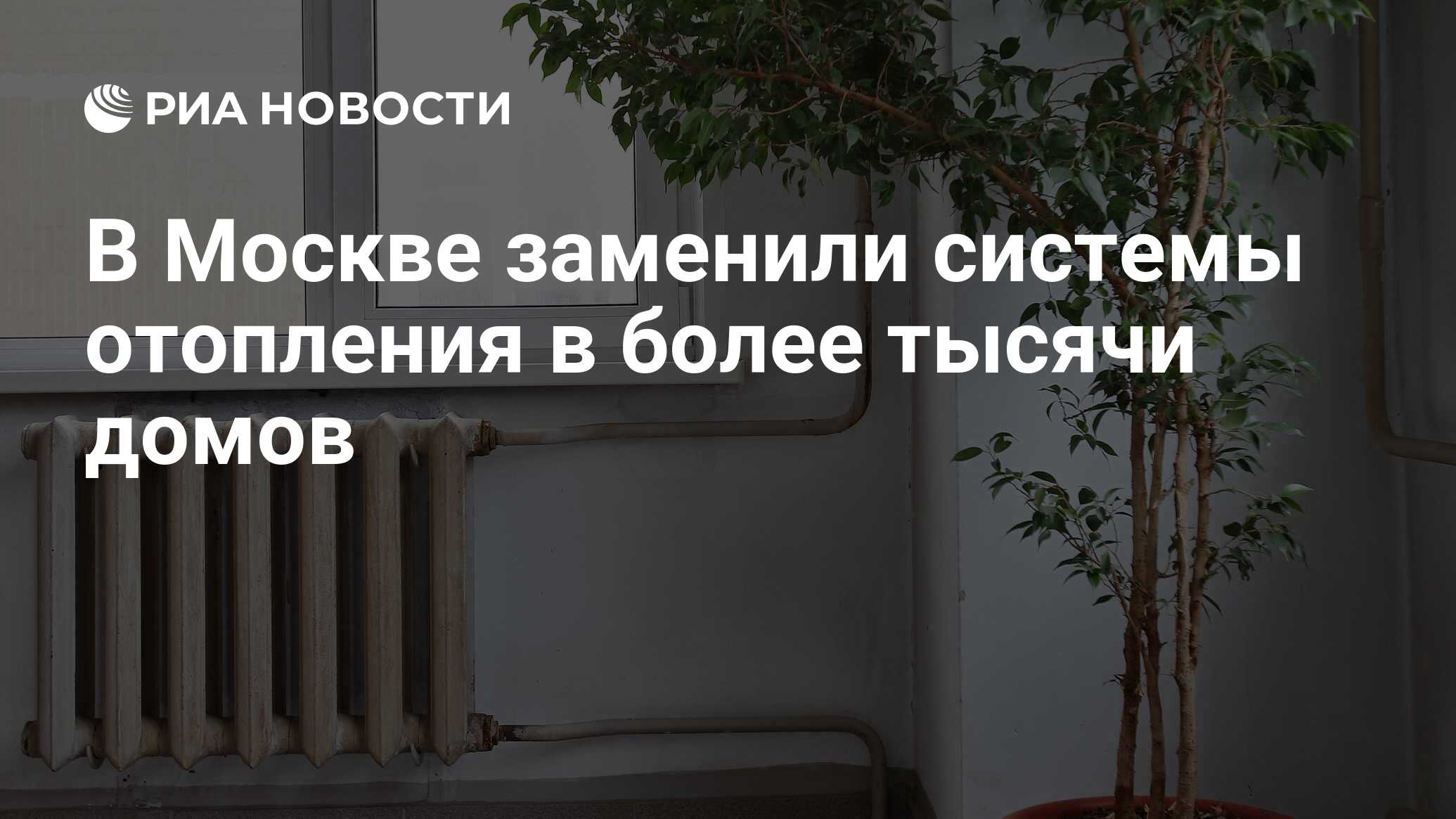 РИА НОВОСТИ

В Москве заменили системы отопления в более тысячи домов